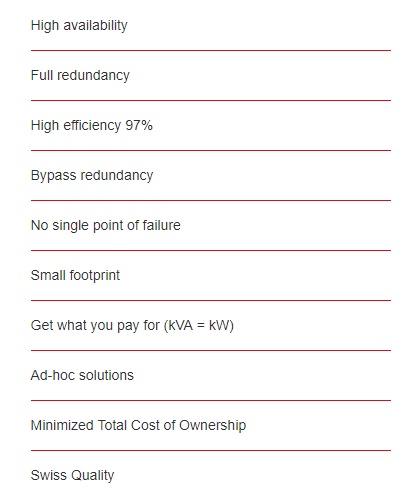 High availability

Full redundancy

High efficiency 97%

Bypass redundancy

No single point of failure

Small footprint

Get what you pay for (kVA = kW)

Ad-hoc solutions

Minimized Total Cost of Ownership

Swiss Quality